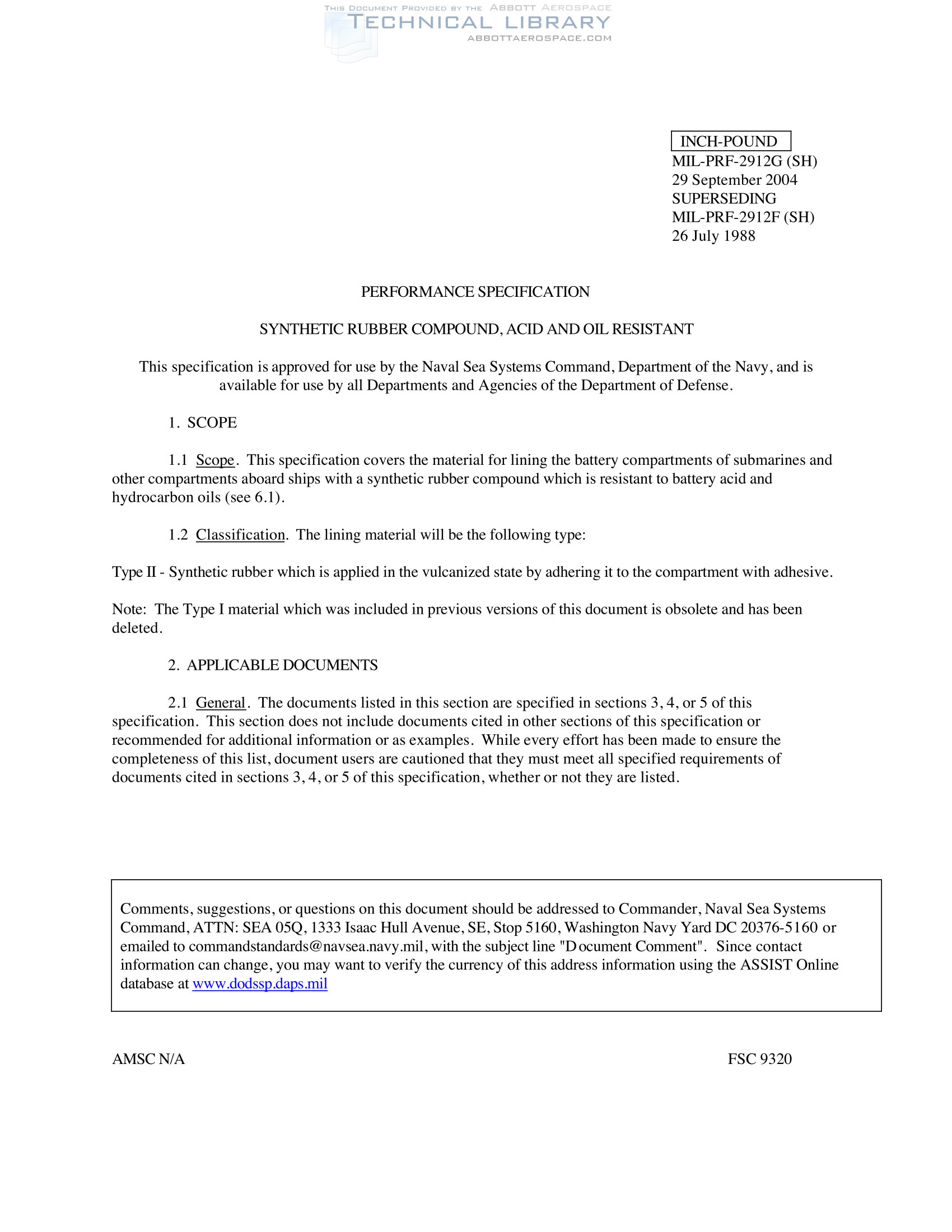 THIS DOCUMENT PROVIDED BY THE ABBOTT AEROSPACE
TECHNICAL LIBRARY
ABBOTTAEROSPACE.COM

INCH-POUND
MIL-PRF-2912G (SH)
29 September 2004
SUPERSEDING
MIL-PRF-2912F (SH)
26 July 1988

PERFORMANCE SPECIFICATION

SYNTHETIC RUBBER COMPOUND, ACID AND OIL RESISTANT

This specification is approved for use by the Naval Sea Systems Command, Department of the Navy, and is available for use by all Departments and Agencies of the Department of Defense.

1. SCOPE

1.1 Scope. This specification covers the material for lining the battery compartments of submarines and other compartments aboard ships with a synthetic rubber compound which is resistant to battery acid and hydrocarbon oils (see 6.1).

1.2 Classification. The lining material will be the following type:

Type II - Synthetic rubber which is applied in the vulcanized state by adhering it to the compartment with adhesive.

Note: The Type I material which was included in previous versions of this document is obsolete and has been deleted.

2. APPLICABLE DOCUMENTS

2.1 General. The documents listed in this section are specified in sections 3, 4, or 5 of this specification. This section does not include documents cited in other sections of this specification or recommended for additional information or as examples. While every effort has been made to ensure the completeness of this list, document users are cautioned that they must meet all specified requirements of documents cited in sections 3, 4, or 5 of this specification, whether or not they are listed.

Comments, suggestions, or questions on this document should be addressed to Commander, Naval Sea Systems Command, ATTN: SEA 05Q, 1333 Isaac Hull Avenue, SE, Stop 5160, Washington Navy Yard DC 20376-5160 or emailed to commandstandards@navsea.navy.mil, with the subject line "Document Comment". Since contact information can change, you may want to verify the currency of this address information using the ASSIST Online database at www.dodssp.daps.mil

AMSC N/A

FSC 9320